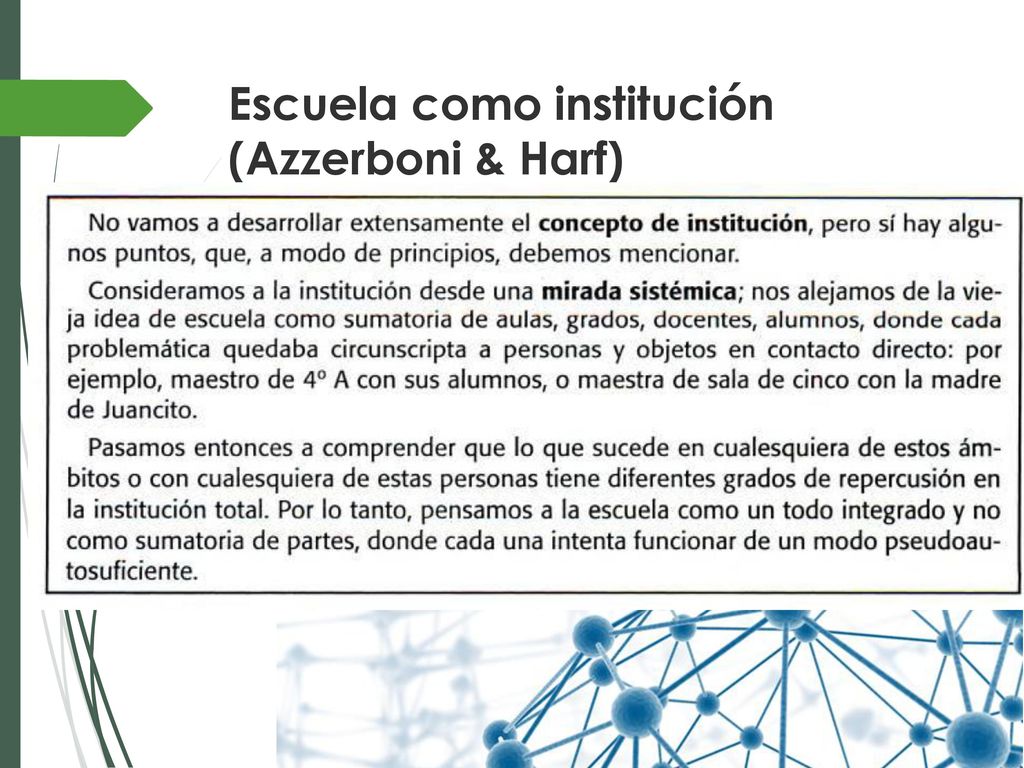 Escuela como institución (Azzerboni & Harf)

No vamos a desarrollar extensamente el concepto de institución, pero sí hay algunos puntos, que, a modo de principios, debemos mencionar.

Consideramos a la institución desde una mirada sistémica; nos alejamos de la vieja idea de escuela como sumatoria de aulas, grados, docentes, alumnos, donde cada problemática quedaba circunscripta a personas y objetos en contacto directo: por ejemplo, maestro de 4º A con sus alumnos, o maestra de sala de cinco con la madre de Juancito.

Pasamos entonces a comprender que lo que sucede en cualesquiera de estos ámbitos o con cualesquiera de estas personas tiene diferentes grados de repercusión en la institución total. Por lo tanto, pensamos a la escuela como un todo integrado y no como sumatoria de partes, donde cada una intenta funcionar de un modo pseudoautosuficiente.